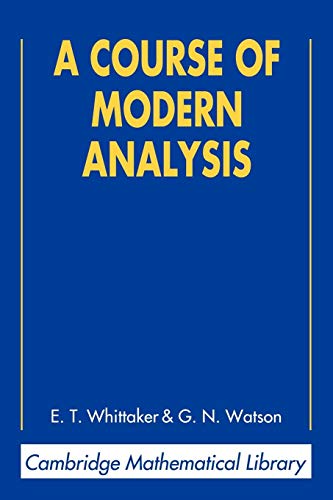 A COURSE OF MODERN ANALYSIS

E. T. Whittaker & G. N. Watson

Cambridge Mathematical Library